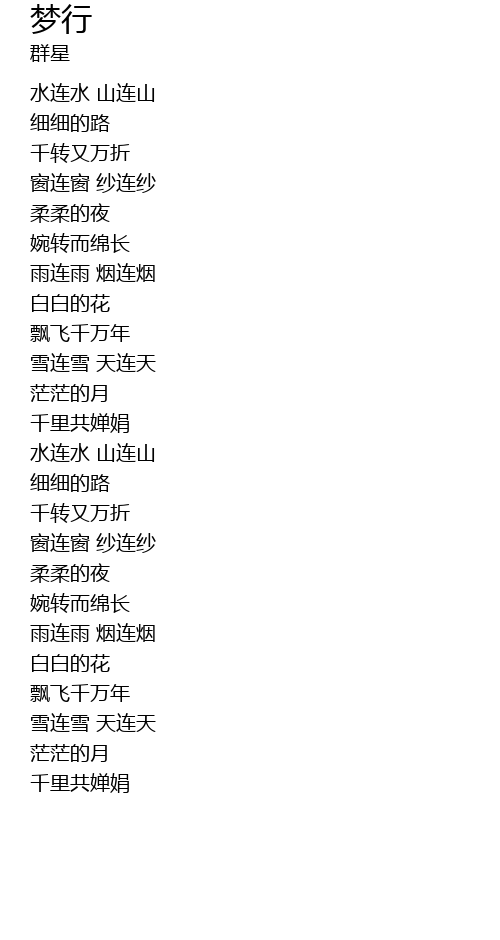 梦行
群星

水连水 山连山
细细的路
千转又万折
窗连窗 纱连纱
柔柔的夜
婉转而绵长
雨连雨 烟连烟
白白的花
飘飞千万年
雪连雪 天连天
茫茫的月
千里共婵娟
水连水 山连山
细细的路
千转又万折
窗连窗 纱连纱
柔柔的夜
婉转而绵长
雨连雨 烟连烟
白白的花
飘飞千万年
雪连雪 天连天
茫茫的月
千里共婵娟